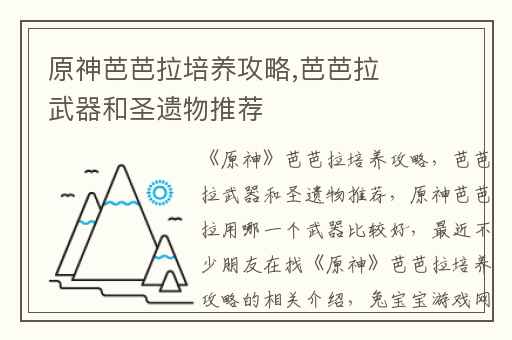 原神芭芭拉培养攻略,芭芭拉武器和圣遗物推荐

《原神》芭芭拉培养攻略，芭芭拉武器和圣遗物推荐，原神芭芭拉用哪一个武器比较好，最近不少朋友在找《原神》芭芭拉培养攻略的相关介绍，兔宝宝游戏网